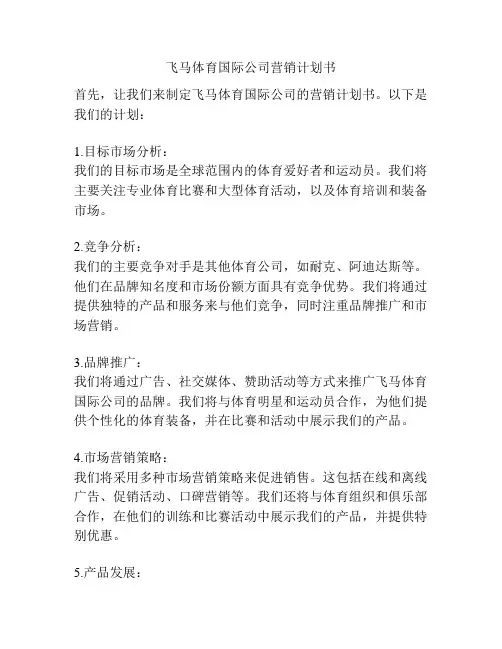 飞马体育国际公司营销计划书

首先，让我们来制定飞马体育国际公司的营销计划书。以下是我们的计划：

1.目标市场分析：
我们的目标市场是全球范围内的体育爱好者和运动员。我们将主要关注专业体育比赛和大型体育活动，以及体育培训和装备市场。

2.竞争分析：
我们的主要竞争对手是其他体育公司，如耐克、阿迪达斯等。他们在品牌知名度和市场份额方面具有竞争优势。我们将通过提供独特的产品和服务来与他们竞争，同时注重品牌推广和市场营销。

3.品牌推广：
我们将通过广告、社交媒体、赞助活动等方式来推广飞马体育国际公司的品牌。我们将与体育明星和运动员合作，为他们提供个性化的体育装备，并在比赛和活动中展示我们的产品。

4.市场营销策略：
我们将采用多种市场营销策略来促进销售。这包括在线和离线广告、促销活动、口碑营销等。我们还将与体育组织和俱乐部合作，在他们的训练和比赛活动中展示我们的产品，并提供特别优惠。

5.产品发展：